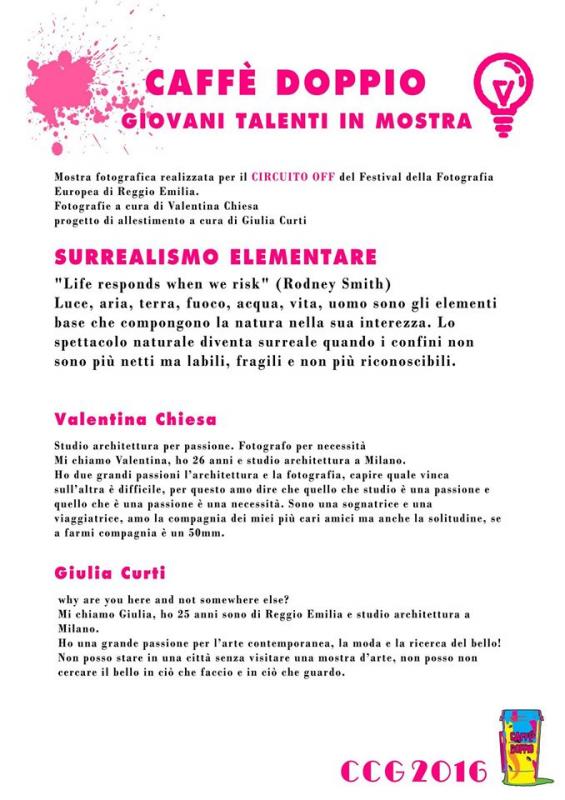 CAFFÈ DOPPIO
GIOVANI TALENTI IN MOSTRA

V

Mostra fotografica realizzata per il CIRCUITO OFF del Festival della Fotografia Europea di Reggio Emilia.
Fotografie a cura di Valentina Chiesa
progetto di allestimento a cura di Giulia Curti

SURREALISMO ELEMENTARE

"Life responds when we risk" (Rodney Smith)
Luce, aria, terra, fuoco, acqua, vita, uomo sono gli elementi base che compongono la natura nella sua interezza. Lo spettacolo naturale diventa surreale quando i confini non sono più netti ma labili, fragili e non più riconoscibili.

Valentina Chiesa

Studio architettura per passione. Fotografo per necessità
Mi chiamo Valentina, ho 26 anni e studio architettura a Milano.
Ho due grandi passioni l'architettura e la fotografia, capire quale vinca sull'altra è difficile, per questo amo dire che quello che studio è una passione e quello che è una passione è una necessità. Sono una sognatrice e una viaggiatrice, amo la compagnia dei miei più cari amici ma anche la solitudine, se a farmi compagnia è un 50mm.

Giulia Curti

why are you here and not somewhere else?
Mi chiamo Giulia, ho 25 anni sono di Reggio Emilia e studio architettura a Milano.
Ho una grande passione per l'arte contemporanea, la moda e la ricerca del bello! Non posso stare in una città senza visitare una mostra d'arte, non posso non cercare il bello in ciò che faccio e in ciò che guardo.

CAFFÈ DOPPIO

CCG 2016